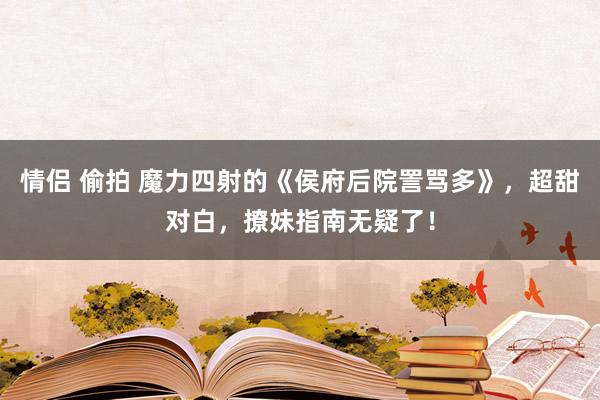 情侣 偷拍 魔力四射的《侯府后院詈骂多》，超甜对白，撩妹指南无疑了！